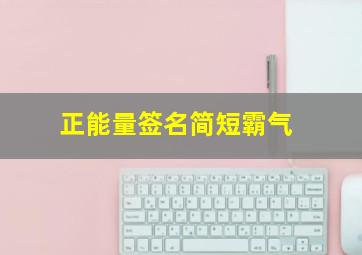 正能量签名简短霸气